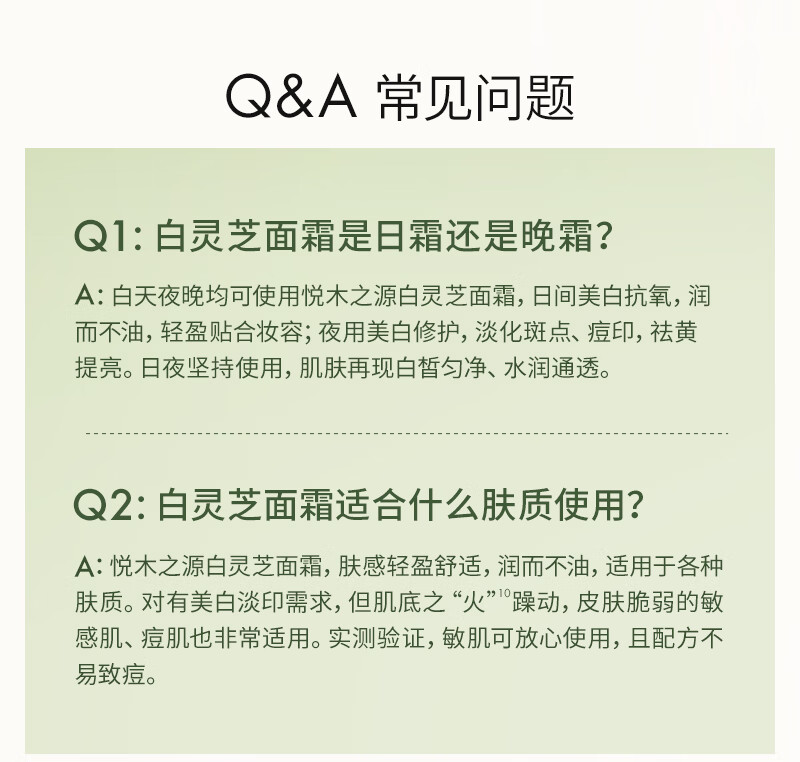 Q&A 常见问题

Q1:白灵芝面霜是日霜还是晚霜?

A:白天夜晚均可使用悦木之源白灵芝面霜,日间美白抗氧,润而不油,轻盈贴合妆容;夜用美白修护,淡化斑点、痘印,祛黄提亮。日夜坚持使用,肌肤再现白皙匀净、水润通透。

Q2:白灵芝面霜适合什么肤质使用?

A:悦木之源白灵芝面霜,肤感轻盈舒适,润而不油,适用于各种肤质。对有美白淡印需求,但肌底之“火”$^{10}$躁动,皮肤脆弱的敏感肌、痘肌也非常适用。实测验证,敏肌可放心使用,且配方不易致痘。